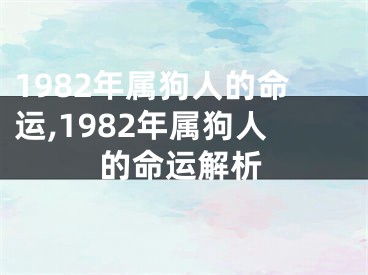 1982年属狗人的命运,1982年属狗人的命运解析